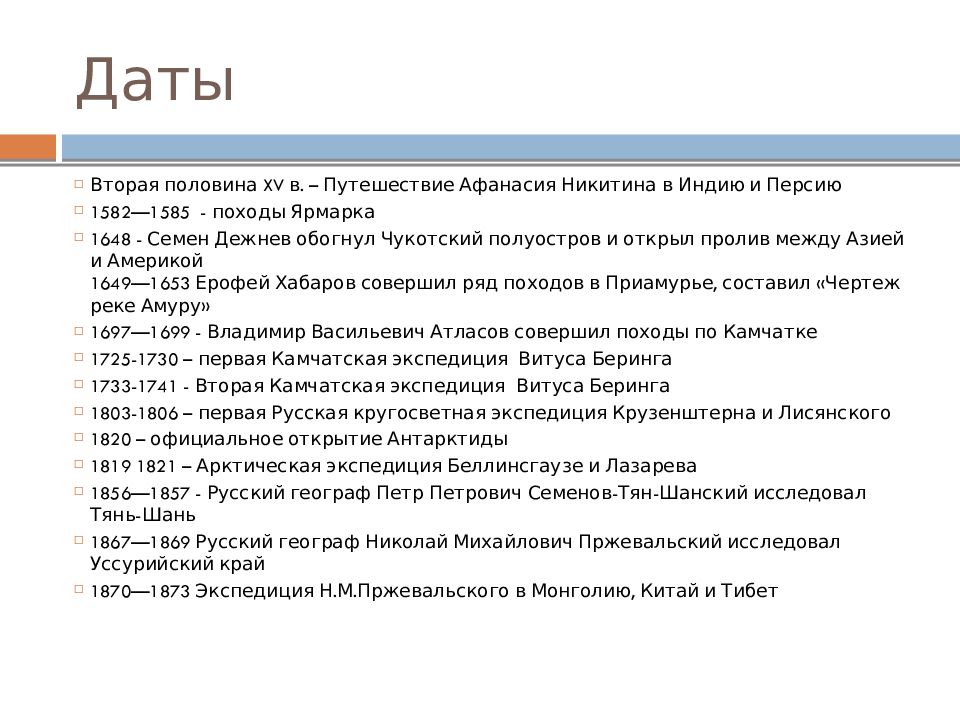 Даты

Вторая половина XV в. – Путешествие Афанасия Никитина в Индию и Персию

1582—1585 - походы Ярмарка

1648 - Семен Дежнев обогнул Чукотский полуостров и открыл пролив между Азией и Америкой
1649—1653 Ерофей Хабаров совершил ряд походов в Приамурье, составил «Чертеж реке Амуру»

1697—1699 - Владимир Васильевич Атласов совершил походы по Камчатке

1725-1730 – первая Камчатская экспедиция Витуса Беринга

1733-1741 - Вторая Камчатская экспедиция Витуса Беринга

1803-1806 – первая Русская кругосветная экспедиция Крузенштерна и Лисянского

1820 – официальное открытие Антарктиды

1819 1821 – Арктическая экспедиция Беллинсгаузе и Лазарева

1856—1857 - Русский географ Петр Петрович Семенов-Тян-Шанский исследовал Тянь-Шань

1867—1869 Русский географ Николай Михайлович Пржевальский исследовал Уссурийский край

1870—1873 Экспедиция Н.М.Пржевальского в Монголию, Китай и Тибет